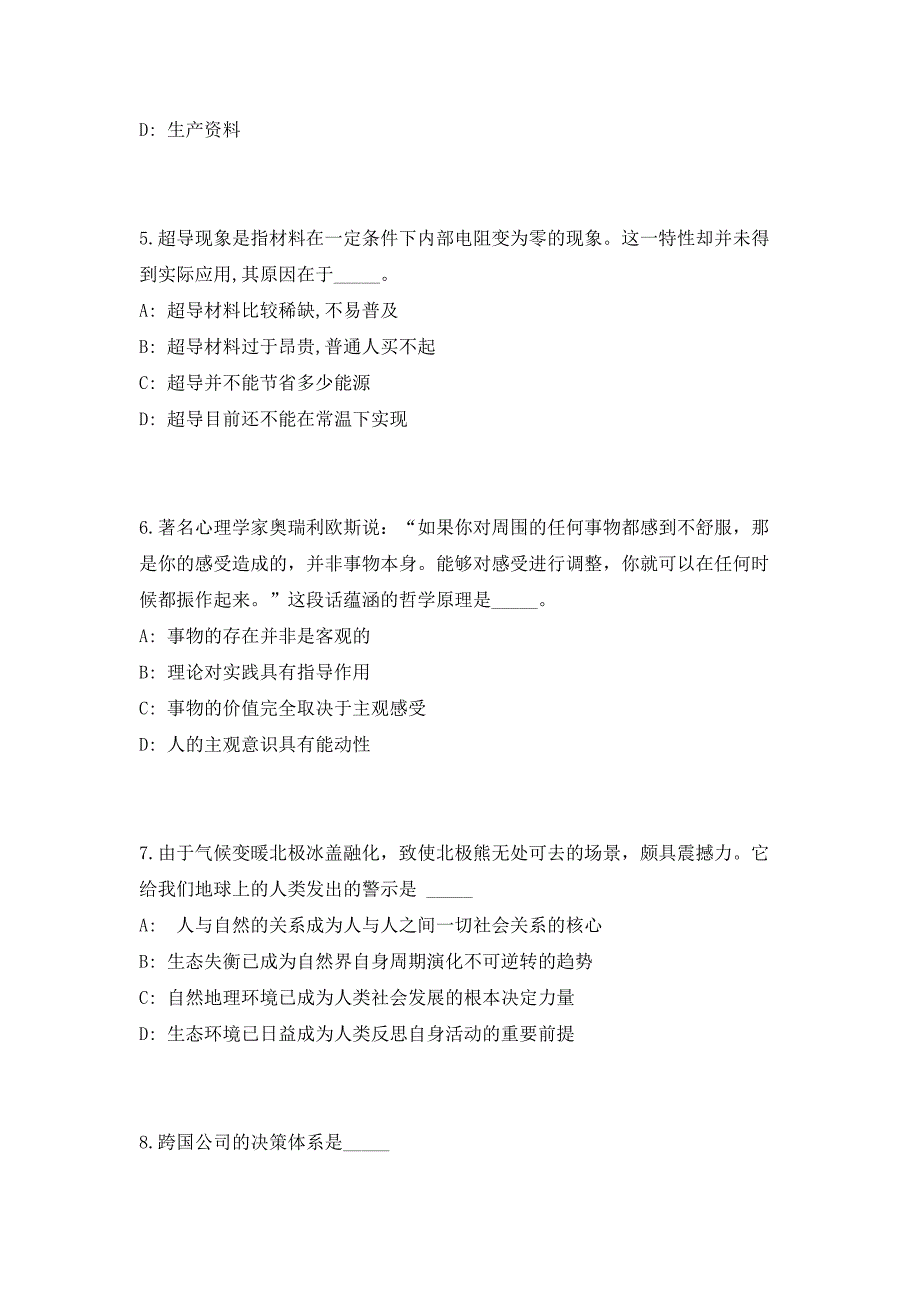 D: 生产资料

5.超导现象是指材料在一定条件下内部电阻变为零的现象。这一特性却并未得到实际应用,其原因在于_____。

A: 超导材料比较稀缺,不易普及

B: 超导材料过于昂贵,普通人买不起

C: 超导并不能节省多少能源

D: 超导目前还不能在常温下实现

6.著名心理学家奥瑞利欧斯说:“如果你对周围的任何事物都感到不舒服,那是你的感受造成的,并非事物本身。能够对感受进行调整,你就可以在任何时候都振作起来。”这段话蕴涵的哲学原理是_____。

A: 事物的存在并非是客观的

B: 理论对实践具有指导作用

C: 事物的价值完全取决于主观感受

D: 人的主观意识具有能动性

7.由于气候变暖北极冰盖融化,致使北极熊无处可去的场景,颇具震撼力。它给我们地球上的人类发出的警示是 _____

A: 人与自然的关系成为人与人之间一切社会关系的核心

B: 生态失衡已成为自然界自身周期演化不可逆转的趋势

C: 自然地理环境已成为人类社会发展的根本决定力量

D: 生态环境已日益成为人类反思自身活动的重要前提

8.跨国公司的决策体系是_____